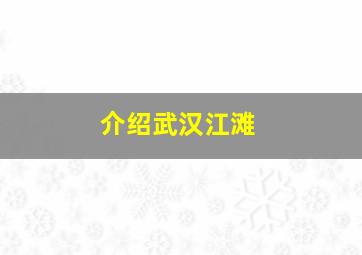 介绍武汉江滩